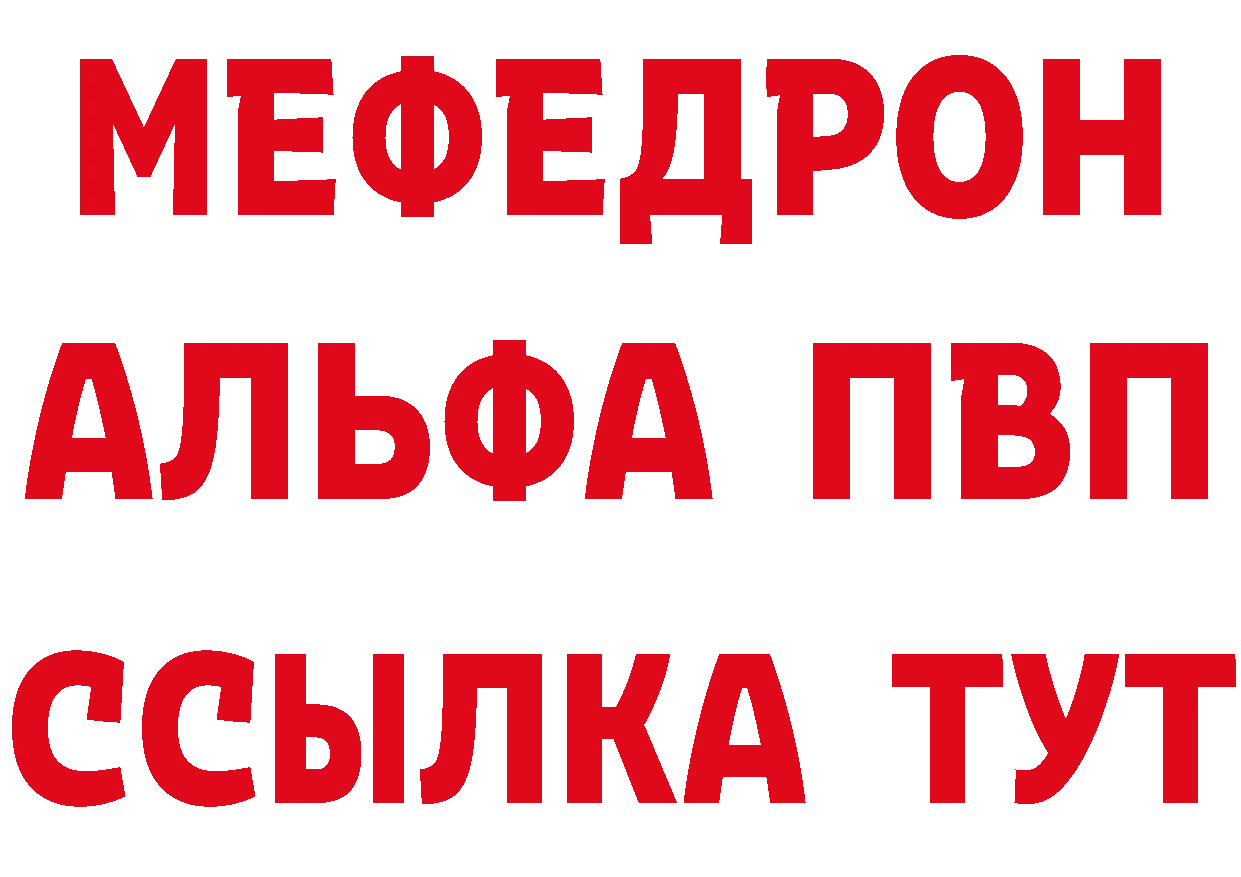 МЕФЕДРОН
АЛЬФА ПВП
ССЫЛКА ТУТ